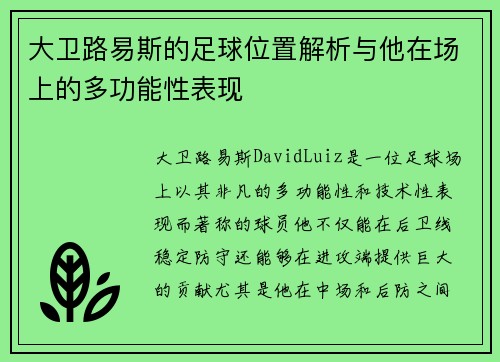 大卫路易斯的足球位置解析与他在场上的多功能性表现

大卫路易斯DavidLuiz是一位足球场上以其非凡的多功能性和技术性表现而著称的球员他不仅能在后卫线稳定防守还能够在进攻端提供巨大的贡献尤其是他在中场和后防之间